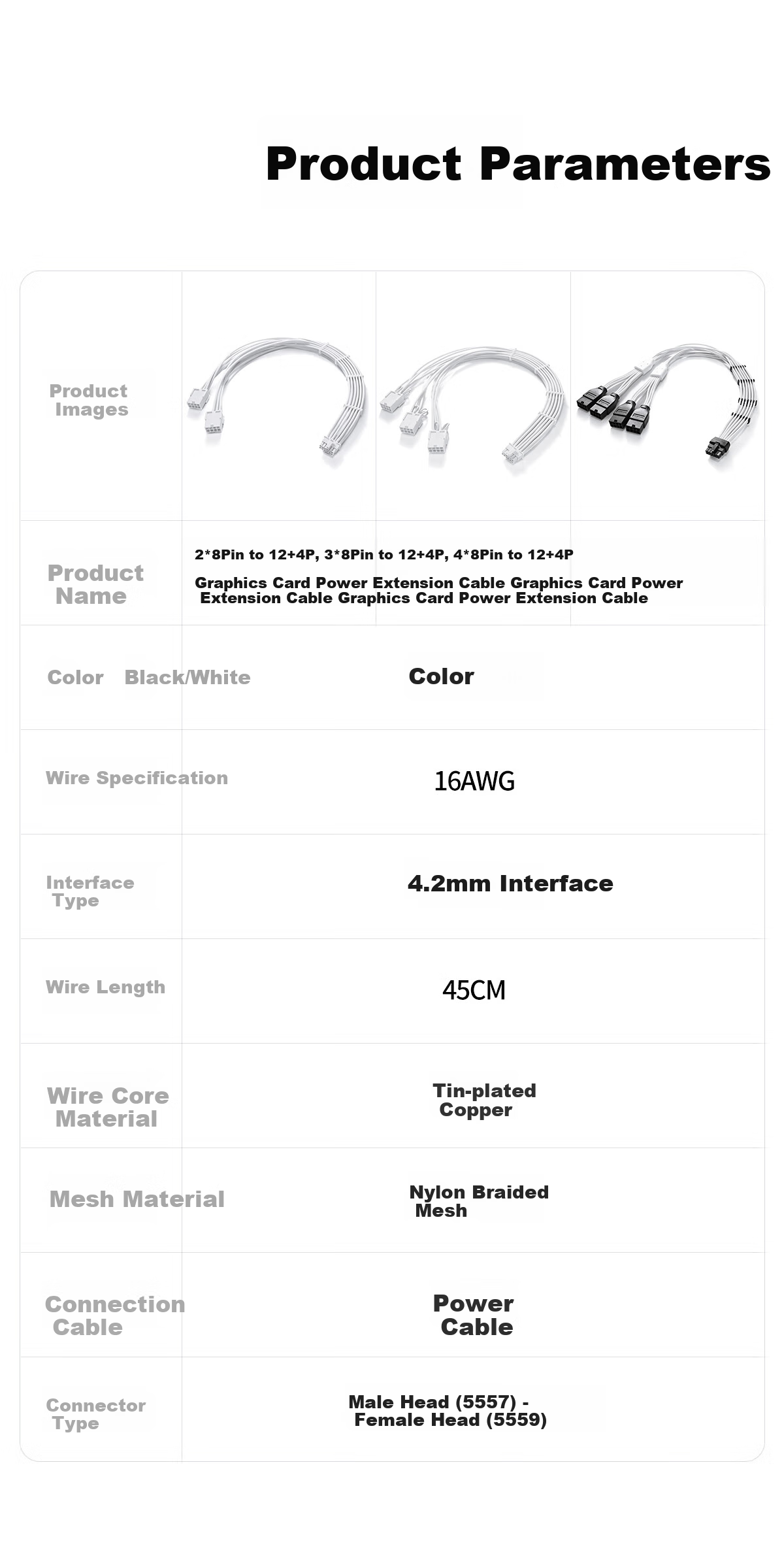 Product Parameters

Product Images

Product Name

2*8Pin to 12+4P, 3*8Pin to 12+4P, 4*8Pin to 12+4P

Graphics Card Power Extension Cable Graphics Card Power Extension Cable Graphics Card Power Extension Cable

Color Black/White

Color

Wire Specification

16AWG

Interface Type

4.2mm Interface

Wire Length

45CM

Wire Core Material

Tin-plated Copper

Mesh Material

Nylon Braided Mesh

Connection Cable

Power Cable

Connector Type

Male Head (5557) - Female Head (5559)